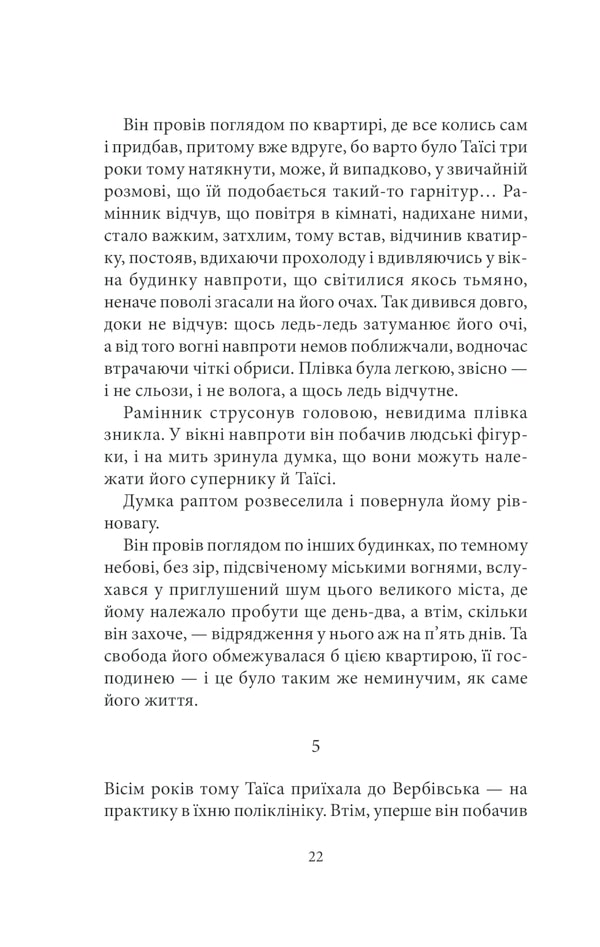 Він провів поглядом по квартирі, де все колись сам і придбав, притому вже вдруге, бо варто було Таїсі три роки тому натякнути, може, й випадково, у звичайній розмові, що їй подобається такий-то гарнітур… Рамінник відчув, що повітря в кімнаті, надихане ними, стало важким, затхлим, тому встав, відчинив кватирку, постояв, вдихаючи прохолоду і вдивляючись у вікна будинку навпроти, що світилися якось тьмяно, неначе поволі згасали на його очах. Так дивився довго, доки не відчув: щось ледь-ледь затуманює його очі, а від того вогні навпроти немов поближчали, водночас втрачаючи чіткі обриси. Плівка була легкою, звісно — і не сльози, і не волога, а щось ледь відчутне.

Рамінник струсонув головою, невидима плівка зникла. У вікні навпроти він побачив людські фігурки, і на мить зринула думка, що вони можуть належати його супернику й Таїсі.

Думка раптом розвеселила і повернула йому рівновагу.

Він провів поглядом по інших будинках, по темному небові, без зір, підсвіченому міськими вогнями, вслухався у приглушений шум цього великого міста, де йому належало пробути ще день-два, а втім, скільки він захоче, — відрядження у нього аж на п'ять днів. Та свобода його обмежувалася б цією квартирою, її господинею — і це було таким же неминучим, як саме його життя.

5

Вісім років тому Таїса приїхала до Вербівська — на практику в їхню поліклініку. Втім, уперше він побачив

22